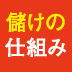 儲けの
仕組み